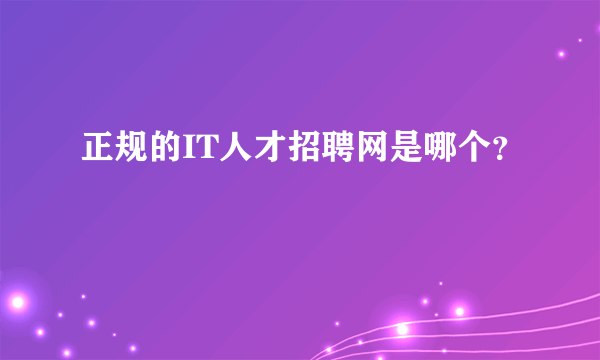 正规的IT人才招聘网是哪个?